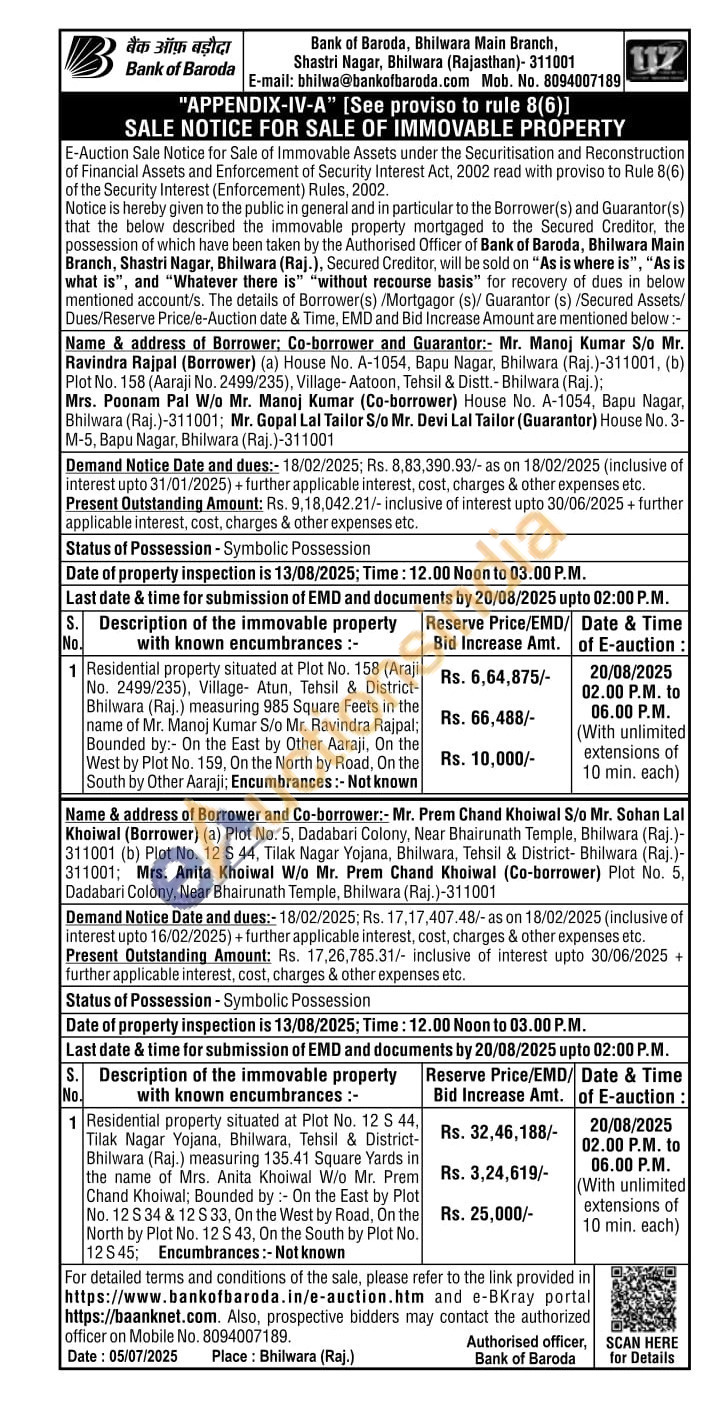 बैंक ऑफ़ बड़ौदा
Bank of Baroda

Bank of Baroda, Bhilwara Main Branch, Shastri Nagar, Bhilwara (Rajasthan)- 311001
E-mail: bhilwa@bankofbaroda.com Mob. No. 8094007189

117

"APPENDIX-IV-A" [See proviso to rule 8(6)]
SALE NOTICE FOR SALE OF IMMOVABLE PROPERTY

E-Auction Sale Notice for Sale of Immovable Assets under the Securitisation and Reconstruction of Financial Assets and Enforcement of Security Interest Act, 2002 read with proviso to Rule 8(6) of the Security Interest (Enforcement) Rules, 2002.
Notice is hereby given to the public in general and in particular to the Borrower(s) and Guarantor(s) that the below described the immovable property mortgaged to the Secured Creditor, the possession of which have been taken by the Authorised Officer of Bank of Baroda, Bhilwara Main Branch, Shastri Nagar, Bhilwara (Raj.), Secured Creditor, will be sold on "As is where is", "As is what is", and "Whatever there is" "without recourse basis" for recovery of dues in below mentioned account/s. The details of Borrower(s) /Mortgagor (s)/ Guarantor (s) /Secured Assets/ Dues/Reserve Price/e-Auction date & Time, EMD and Bid Increase Amount are mentioned below :-

Name & address of Borrower; Co-borrower and Guarantor:- Mr. Manoj Kumar S/o Mr. Ravindra Rajpal (Borrower) (a) House No. A-1054, Bapu Nagar, Bhilwara (Raj.)-311001, (b) Plot No. 158 (Aaraji No. 2499/235), Village- Aatoon, Tehsil & Distt.- Bhilwara (Raj.);
Mrs. Poonam Pal W/o Mr. Manoj Kumar (Co-borrower) House No. A-1054, Bapu Nagar, Bhilwara (Raj.)-311001; Mr. Gopal Lal Tailor S/o Mr. Devi Lal Tailor (Guarantor) House No. 3-M-5, Bapu Nagar, Bhilwara (Raj.)-311001

Demand Notice Date and dues:- 18/02/2025; Rs. 8,83,390.93/- as on 18/02/2025 (inclusive of interest upto 31/01/2025) + further applicable interest, cost, charges & other expenses etc.
Present Outstanding Amount: Rs. 9,18,042.21/- inclusive of interest upto 30/06/2025 + further applicable interest, cost, charges & other expenses etc.

Status of Possession - Symbolic Possession

Date of property inspection is 13/08/2025; Time : 12.00 Noon to 03.00 P.M.

Last date & time for submission of EMD and documents by 20/08/2025 upto 02:00 P.M.

| S. No. | Description of the immovable property with known encumbrances :- | Reserve Price/EMD/ Bid Increase Amt. | Date & Time of E-auction : |
|---|---|---|---|
| 1 | Residential property situated at Plot No. 158 (Araji No. 2499/235), Village- Atun, Tehsil & District- Bhilwara (Raj.) measuring 985 Square Feets in the name of Mr. Manoj Kumar S/o Mr. Ravindra Rajpal; Bounded by:- On the East by Other Aaraji, On the West by Plot No. 159, On the North by Road, On the South by Other Aaraji; Encumbrances :- Not known | Rs. 6,64,875/- Rs. 66,488/- Rs. 10,000/- | 20/08/2025 02.00 P.M. to 06.00 P.M. (With unlimited extensions of 10 min. each) |

Name & address of Borrower and Co-borrower:- Mr. Prem Chand Khoiwal S/o Mr. Sohan Lal Khoiwal (Borrower) (a) Plot No. 5, Dadabari Colony, Near Bhairunath Temple, Bhilwara (Raj.)-311001 (b) Plot No. 12 S 44, Tilak Nagar Yojana, Bhilwara, Tehsil & District- Bhilwara (Raj.)-311001; Mrs. Anita Khoiwal W/o Mr. Prem Chand Khoiwal (Co-borrower) Plot No. 5, Dadabari Colony, Near Bhairunath Temple, Bhilwara (Raj.)-311001

Demand Notice Date and dues:- 18/02/2025; Rs. 17,17,407.48/- as on 18/02/2025 (inclusive of interest upto 16/02/2025) + further applicable interest, cost, charges & other expenses etc.
Present Outstanding Amount: Rs. 17,26,785.31/- inclusive of interest upto 30/06/2025 + further applicable interest, cost, charges & other expenses etc.

Status of Possession - Symbolic Possession

Date of property inspection is 13/08/2025; Time : 12.00 Noon to 03.00 P.M.

Last date & time for submission of EMD and documents by 20/08/2025 upto 02:00 P.M.

| S. No. | Description of the immovable property with known encumbrances :- | Reserve Price/EMD/ Bid Increase Amt. | Date & Time of E-auction : |
|---|---|---|---|
| 1 | Residential property situated at Plot No. 12 S 44, Tilak Nagar Yojana, Bhilwara, Tehsil & District- Bhilwara (Raj.) measuring 135.41 Square Yards in the name of Mrs. Anita Khoiwal W/o Mr. Prem Chand Khoiwal; Bounded by :- On the East by Plot No. 12 S 34 & 12 S 33, On the West by Road, On the North by Plot No. 12 S 43, On the South by Plot No. 12 S 45; Encumbrances :- Not known | Rs. 32,46,188/- Rs. 3,24,619/- Rs. 25,000/- | 20/08/2025 02.00 P.M. to 06.00 P.M. (With unlimited extensions of 10 min. each) |

For detailed terms and conditions of the sale, please refer to the link provided in https://www.bankofbaroda.in/e-auction.htm and e-BKray portal https://baanknet.com. Also, prospective bidders may contact the authorized officer on Mobile No. 8094007189.
Date : 05/07/2025 Place : Bhilwara (Raj.)
Authorised officer, Bank of Baroda
SCAN HERE for Details